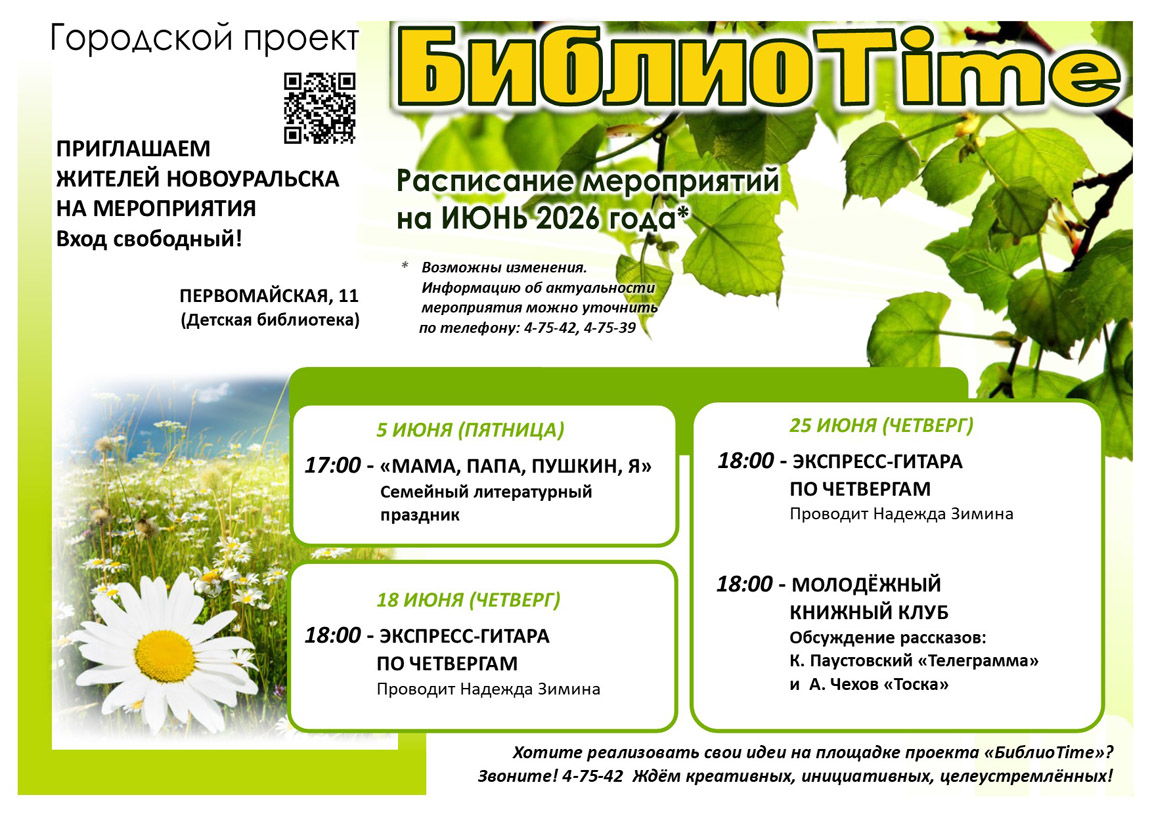 Городской проект

БиблиоTime

ПРИГЛАШАЕМ ЖИТЕЛЕЙ НОВОУРАЛЬСКА НА МЕРОПРИЯТИЯ
Вход свободный!

ПЕРВОМАЙСКАЯ, 11
(Детская библиотека)

Расписание мероприятий на ИЮНЬ 2026 года*

* Возможны изменения. Информацию об актуальности мероприятия можно уточнить по телефону: 4-75-42, 4-75-39

5 ИЮНЯ (ПЯТНИЦА)
17:00 - «МАМА, ПАПА, ПУШКИН, Я»
Семейный литературный праздник

18 ИЮНЯ (ЧЕТВЕРГ)
18:00 - ЭКСПРЕСС-ГИТАРА ПО ЧЕТВЕРГАМ
Проводит Надежда Зимина

25 ИЮНЯ (ЧЕТВЕРГ)
18:00 - ЭКСПРЕСС-ГИТАРА ПО ЧЕТВЕРГАМ
Проводит Надежда Зимина

18:00 - МОЛОДЁЖНЫЙ КНИЖНЫЙ КЛУБ
Обсуждение рассказов:
К. Паустовский «Телеграмма»
и А. Чехов «Тоска»

Хотите реализовать свои идеи на площадке проекта «БиблиоTime»?
Звоните! 4-75-42 Ждём креативных, инициативных, целеустремлённых!